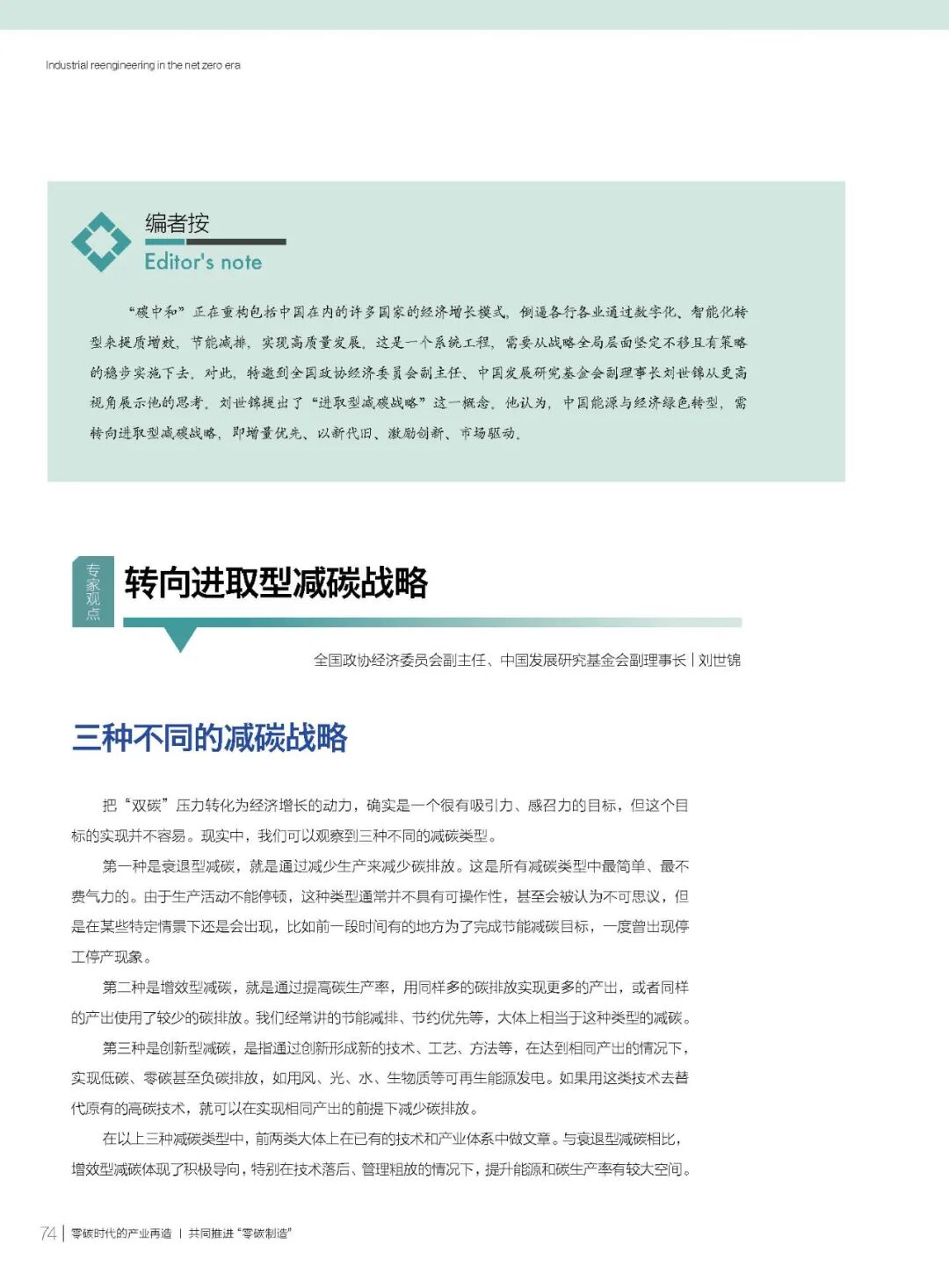 Industrial reengineering in the net zero era

编者按
Editor's note

“碳中和”正在重构包括中国在内的许多国家的经济增长模式，倒逼各行各业通过数字化、智能化转型来提质增效，节能减排，实现高质量发展。这是一个系统工程，需要从战略全局层面坚定不移且有策略的稳步实施下去。对此，特邀到全国政协经济委员会副主任、中国发展研究基金会副理事长刘世锦从更高视角展示他的思考。刘世锦提出了“进取型减碳战略”这一概念。他认为，中国能源与经济绿色转型，需转向进取型减碳战略，即增量优先、以新代旧、激励创新、市场驱动。

专家观点

转向进取型减碳战略

全国政协经济委员会副主任、中国发展研究基金会副理事长 | 刘世锦

三种不同的减碳战略

把“双碳”压力转化为经济增长的动力，确实是一个很有吸引力、感召力的目标，但这个目标的实现并不容易。现实中，我们可以观察到三种不同的减碳类型。

第一种是衰退型减碳，就是通过减少生产来减少碳排放。这是所有减碳类型中最简单、最不费气力的。由于生产活动不能停顿，这种类型通常并不具有可操作性，甚至会被认为不可思议，但是在某些特定情景下还是会出现，比如前一段时间有的地方为了完成节能减碳目标，一度曾出现停工停产现象。

第二种是增效型减碳，就是通过提高碳生产率，用同样多的碳排放实现更多的产出，或者同样的产出使用了较少的碳排放。我们经常讲的节能减排、节约优先等，大体上相当于这种类型的减碳。

第三种是创新型减碳，是指通过创新形成新的技术、工艺、方法等，在达到相同产出的情况下，实现低碳、零碳甚至负碳排放，如用风、光、水、生物质等可再生能源发电。如果用这类技术去替代原有的高碳技术，就可以在实现相同产出的前提下减少碳排放。

在以上三种减碳类型中，前两类大体上在已有的技术和产业体系中做文章。与衰退型减碳相比，增效型减碳体现了积极导向，特别在技术落后、管理粗放的情况下，提升能源和碳生产率有较大空间。

74 | 零碳时代的产业再造 | 共同推进“零碳制造”